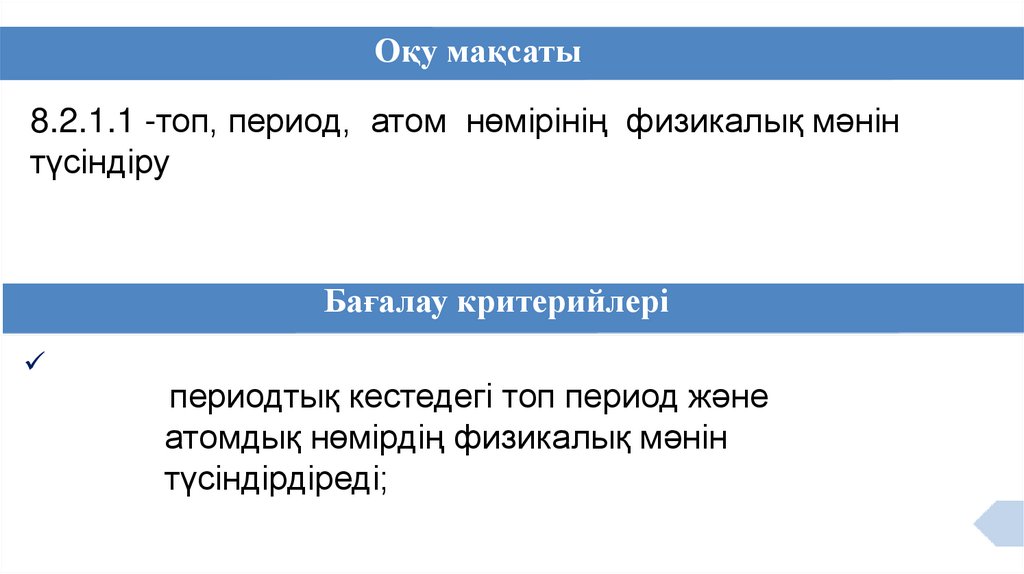 Оқу мақсаты

8.2.1.1 -топ, период, атом нөмірінің физикалық мәнін түсіндіру

Бағалау критерийлері

✓

периодтық кестедегі топ период және атомдық нөмірдің физикалық мәнін түсіндірдіреді;